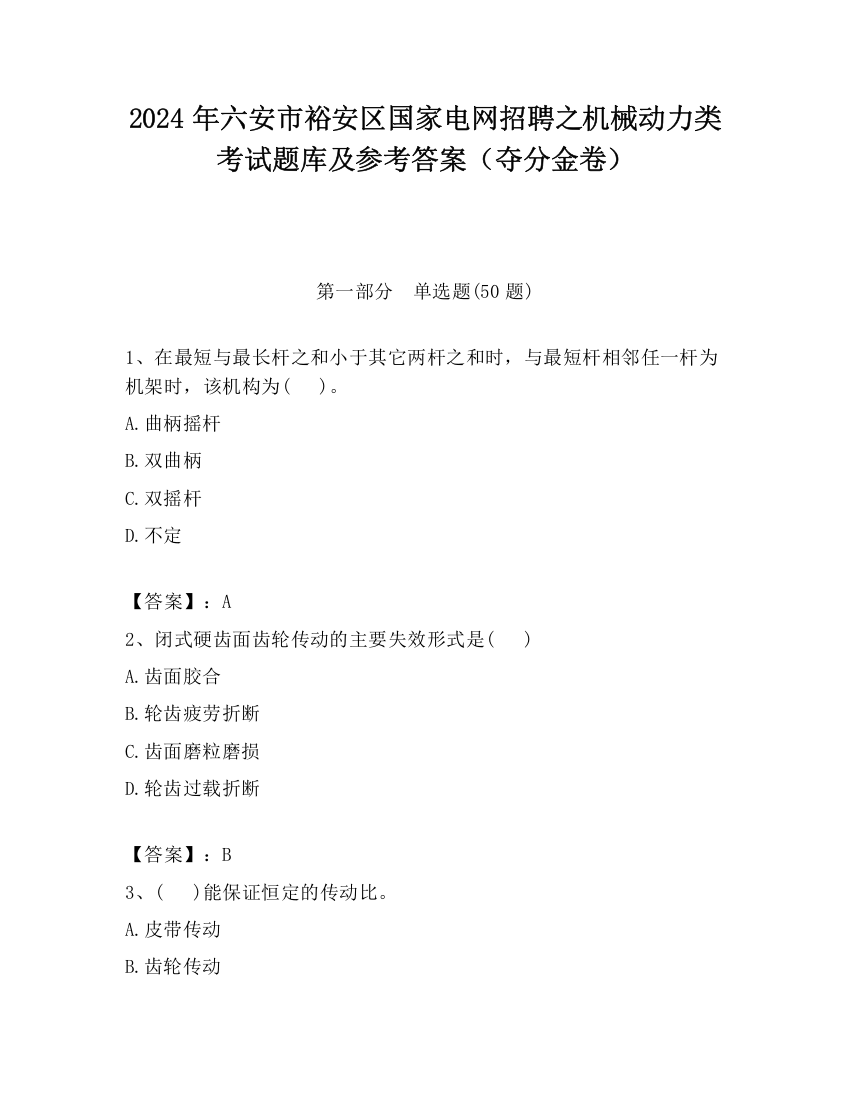 2024 年六安市裕安区国家电网招聘之机械动力类考试题库及参考答案（夺分金卷）

第一部分　单选题(50 题)

1、在最短与最长杆之和小于其它两杆之和时，与最短杆相邻任一杆为机架时，该机构为(　 )。

A.曲柄摇杆

B.双曲柄

C.双摇杆

D.不定

【答案】：A

2、闭式硬齿面齿轮传动的主要失效形式是(　 )

A.齿面胶合

B.轮齿疲劳折断

C.齿面磨粒磨损

D.轮齿过载折断

【答案】：B

3、(　 )能保证恒定的传动比。

A.皮带传动

B.齿轮传动